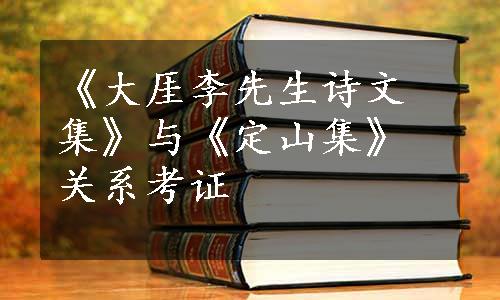 《大厓李先生诗文集》与《定山集》关系考证